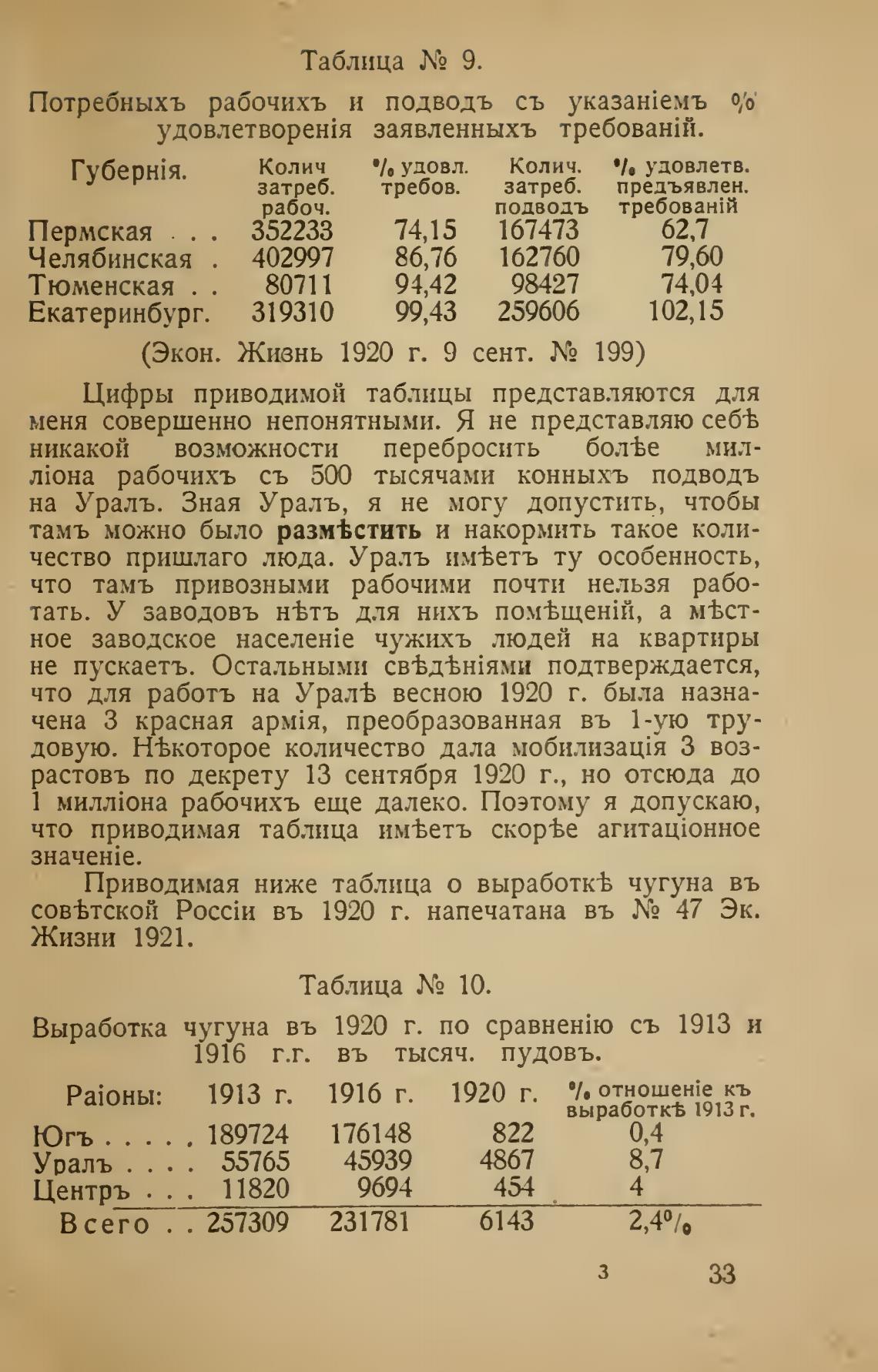 Таблица № 9.

Потребныхъ рабочихъ и подводъ съ указаніемъ % удовлетворенія заявленныхъ требованій.

| Губернія. | Колич затреб. рабоч. | % удовл. требов. | Колич. затреб. подводъ | % удовлетв. предъявлен. требованій |
|---|---|---|---|---|
| Пермская . . . | 352233 | 74,15 | 167473 | 62,7 |
| Челябинская . | 402997 | 86,76 | 162760 | 79,60 |
| Тюменская . . | 80711 | 94,42 | 98427 | 74,04 |
| Екатеринбург. | 319310 | 99,43 | 259606 | 102,15 |

(Экон. Жизнь 1920 г. 9 сент. № 199)

Цифры приводимой таблицы представляются для меня совершенно непонятными. Я не представляю себѣ никакой возможности перебросить болѣе милліона рабочихъ съ 500 тысячами конныхъ подводъ на Уралъ. Зная Уралъ, я не могу допустить, чтобы тамъ можно было размѣстить и накормить такое количество пришлаго люда. Уралъ имѣетъ ту особенность, что тамъ привозными рабочими почти нельзя работать. У заводовъ нѣтъ для нихъ помѣщеній, а мѣстное заводское населеніе чужихъ людей на квартиры не пускаетъ. Остальными свѣдѣніями подтверждается, что для работъ на Уралѣ весною 1920 г. была назначена 3 красная армія, преобразованная въ 1-ую трудовую. Нѣкоторое количество дала мобилизація 3 возрастовъ по декрету 13 сентября 1920 г., но отсюда до 1 милліона рабочихъ еще далеко. Поэтому я допускаю, что приводимая таблица имѣетъ скорѣе агитаціонное значеніе.

Приводимая ниже таблица о выработкѣ чугуна въ совѣтской Россіи въ 1920 г. напечатана въ № 47 Эк. Жизни 1921.

Таблица № 10.

Выработка чугуна въ 1920 г. по сравненію съ 1913 и 1916 г.г. въ тысяч. пудовъ.

| Раіоны: | 1913 г. | 1916 г. | 1920 г. | % отношеніе къ выработкѣ 1913 г. |
|---|---|---|---|---|
| Югъ . . . . . | 189724 | 176148 | 822 | 0,4 |
| Уралъ . . . . | 55765 | 45939 | 4867 | 8,7 |
| Центръ . . . | 11820 | 9694 | 454 | 4 |
| Всего . . | 257309 | 231781 | 6143 | 2,4% |

3 33